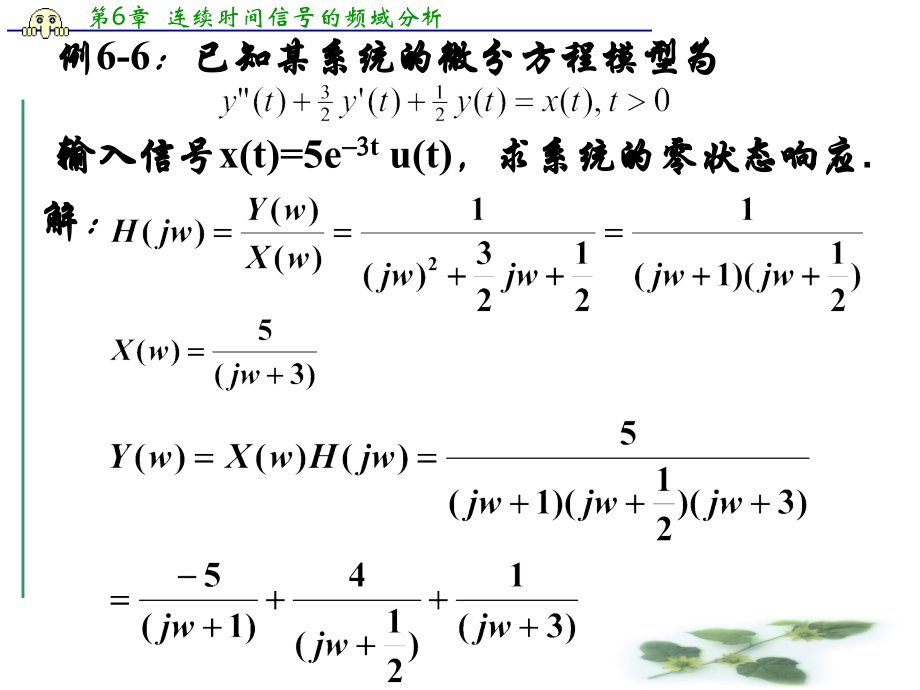 第6章 连续时间信号的频域分析

例6-6：已知某系统的微分方程模型为

$y''(t)+\frac{3}{2}y'(t)+\frac{1}{2}y(t)=x(t), t>0$

输入信号$x(t)=5e^{-3t}u(t)$，求系统的零状态响应.

解：$H(jw)=\frac{Y(w)}{X(w)}=\frac{1}{(jw)^2+\frac{3}{2}jw+\frac{1}{2}}=\frac{1}{(jw+1)(jw+\frac{1}{2})}$

$X(w)=\frac{5}{(jw+3)}$

$Y(w)=X(w)H(jw)=\frac{5}{(jw+1)(jw+\frac{1}{2})(jw+3)}$

$=\frac{-5}{(jw+1)}+\frac{4}{(jw+\frac{1}{2})}+\frac{1}{(jw+3)}$